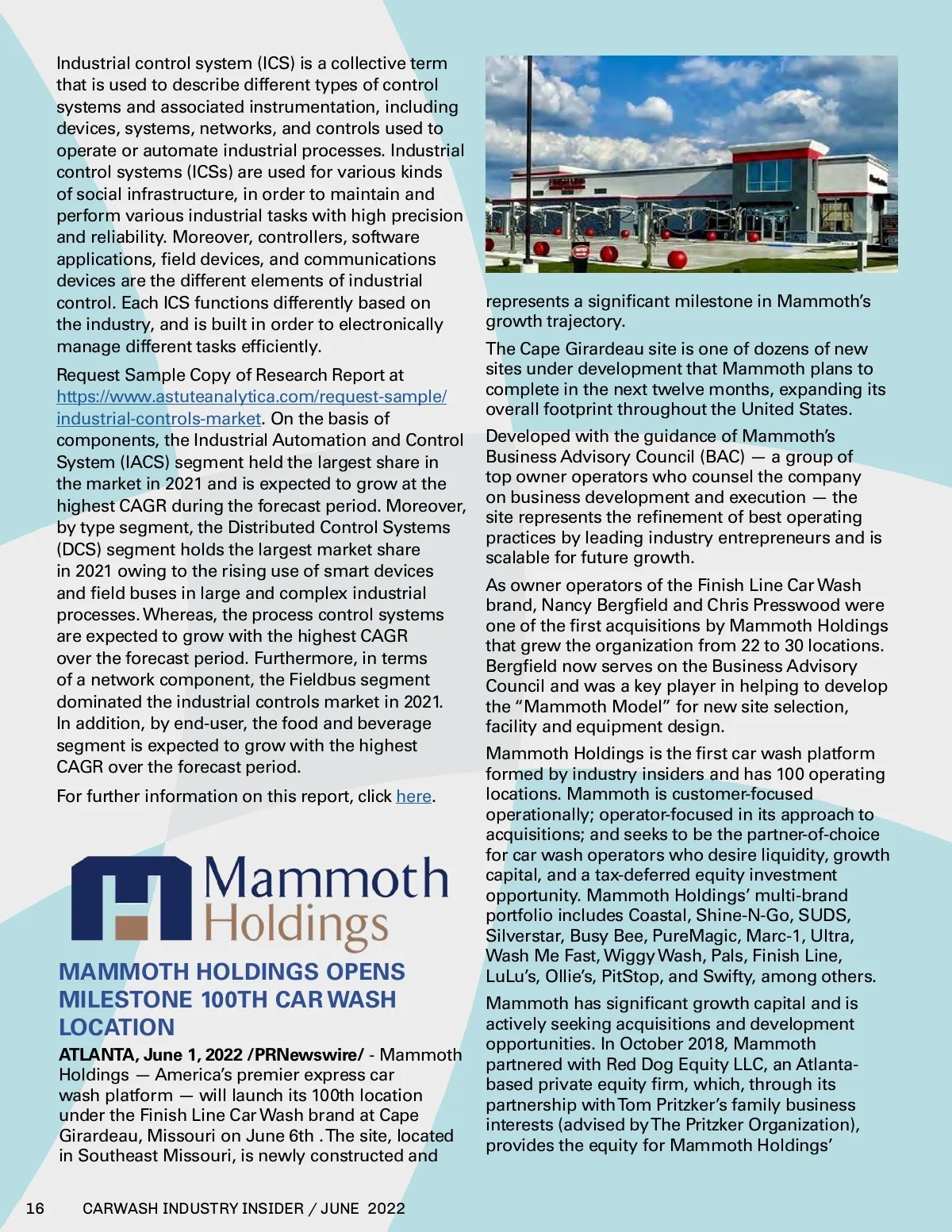 Industrial control system (ICS) is a collective term that is used to describe different types of control systems and associated instrumentation, including devices, systems, networks, and controls used to operate or automate industrial processes. Industrial control systems (ICSs) are used for various kinds of social infrastructure, in order to maintain and perform various industrial tasks with high precision and reliability. Moreover, controllers, software applications, field devices, and communications devices are the different elements of industrial control. Each ICS functions differently based on the industry, and is built in order to electronically manage different tasks efficiently.

Request Sample Copy of Research Report at https://www.astuteanalytica.com/request-sample/industrial-controls-market. On the basis of components, the Industrial Automation and Control System (IACS) segment held the largest share in the market in 2021 and is expected to grow at the highest CAGR during the forecast period. Moreover, by type segment, the Distributed Control Systems (DCS) segment holds the largest market share in 2021 owing to the rising use of smart devices and field buses in large and complex industrial processes. Whereas, the process control systems are expected to grow with the highest CAGR over the forecast period. Furthermore, in terms of a network component, the Fieldbus segment dominated the industrial controls market in 2021. In addition, by end-user, the food and beverage segment is expected to grow with the highest CAGR over the forecast period.

For further information on this report, click here.

Mammoth Holdings

MAMMOTH HOLDINGS OPENS MILESTONE 100TH CAR WASH LOCATION

ATLANTA, June 1, 2022 /PRNewswire/ - Mammoth Holdings — America's premier express car wash platform — will launch its 100th location under the Finish Line Car Wash brand at Cape Girardeau, Missouri on June 6th . The site, located in Southeast Missouri, is newly constructed and represents a significant milestone in Mammoth's growth trajectory.

The Cape Girardeau site is one of dozens of new sites under development that Mammoth plans to complete in the next twelve months, expanding its overall footprint throughout the United States.

Developed with the guidance of Mammoth's Business Advisory Council (BAC) — a group of top owner operators who counsel the company on business development and execution — the site represents the refinement of best operating practices by leading industry entrepreneurs and is scalable for future growth.

As owner operators of the Finish Line Car Wash brand, Nancy Bergfield and Chris Presswood were one of the first acquisitions by Mammoth Holdings that grew the organization from 22 to 30 locations. Bergfield now serves on the Business Advisory Council and was a key player in helping to develop the "Mammoth Model" for new site selection, facility and equipment design.

Mammoth Holdings is the first car wash platform formed by industry insiders and has 100 operating locations. Mammoth is customer-focused operationally; operator-focused in its approach to acquisitions; and seeks to be the partner-of-choice for car wash operators who desire liquidity, growth capital, and a tax-deferred equity investment opportunity. Mammoth Holdings' multi-brand portfolio includes Coastal, Shine-N-Go, SUDS, Silverstar, Busy Bee, PureMagic, Marc-1, Ultra, Wash Me Fast, Wiggy Wash, Pals, Finish Line, LuLu's, Ollie's, PitStop, and Swifty, among others.

Mammoth has significant growth capital and is actively seeking acquisitions and development opportunities. In October 2018, Mammoth partnered with Red Dog Equity LLC, an Atlanta-based private equity firm, which, through its partnership with Tom Pritzker's family business interests (advised by The Pritzker Organization), provides the equity for Mammoth Holdings'

16 CARWASH INDUSTRY INSIDER / JUNE 2022